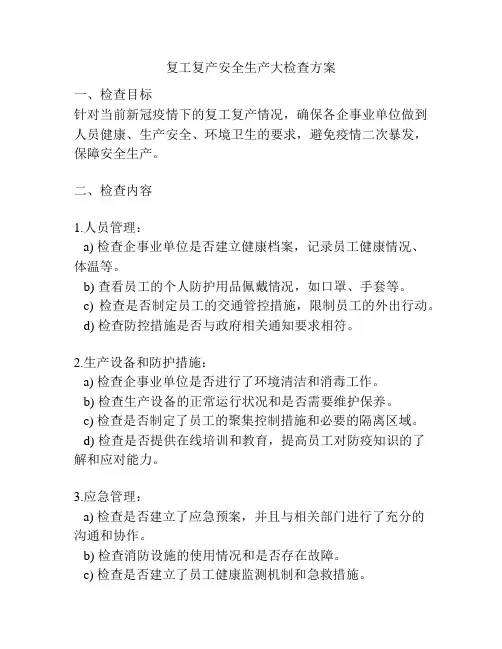 复工复产安全生产大检查方案

一、检查目标
针对当前新冠疫情下的复工复产情况，确保各企事业单位做到人员健康、生产安全、环境卫生的要求，避免疫情二次暴发，保障安全生产。

二、检查内容

1.人员管理：
a) 检查企事业单位是否建立健康档案，记录员工健康情况、体温等。
b) 查看员工的个人防护用品佩戴情况，如口罩、手套等。
c) 检查是否制定员工的交通管控措施，限制员工的外出行动。
d) 检查防控措施是否与政府相关通知要求相符。

2.生产设备和防护措施：
a) 检查企事业单位是否进行了环境清洁和消毒工作。
b) 检查生产设备的正常运行状况和是否需要维护保养。
c) 检查是否制定了员工的聚集控制措施和必要的隔离区域。
d) 检查是否提供在线培训和教育，提高员工对防疫知识的了解和应对能力。

3.应急管理：
a) 检查是否建立了应急预案，并且与相关部门进行了充分的沟通和协作。
b) 检查消防设施的使用情况和是否存在故障。
c) 检查是否建立了员工健康监测机制和急救措施。